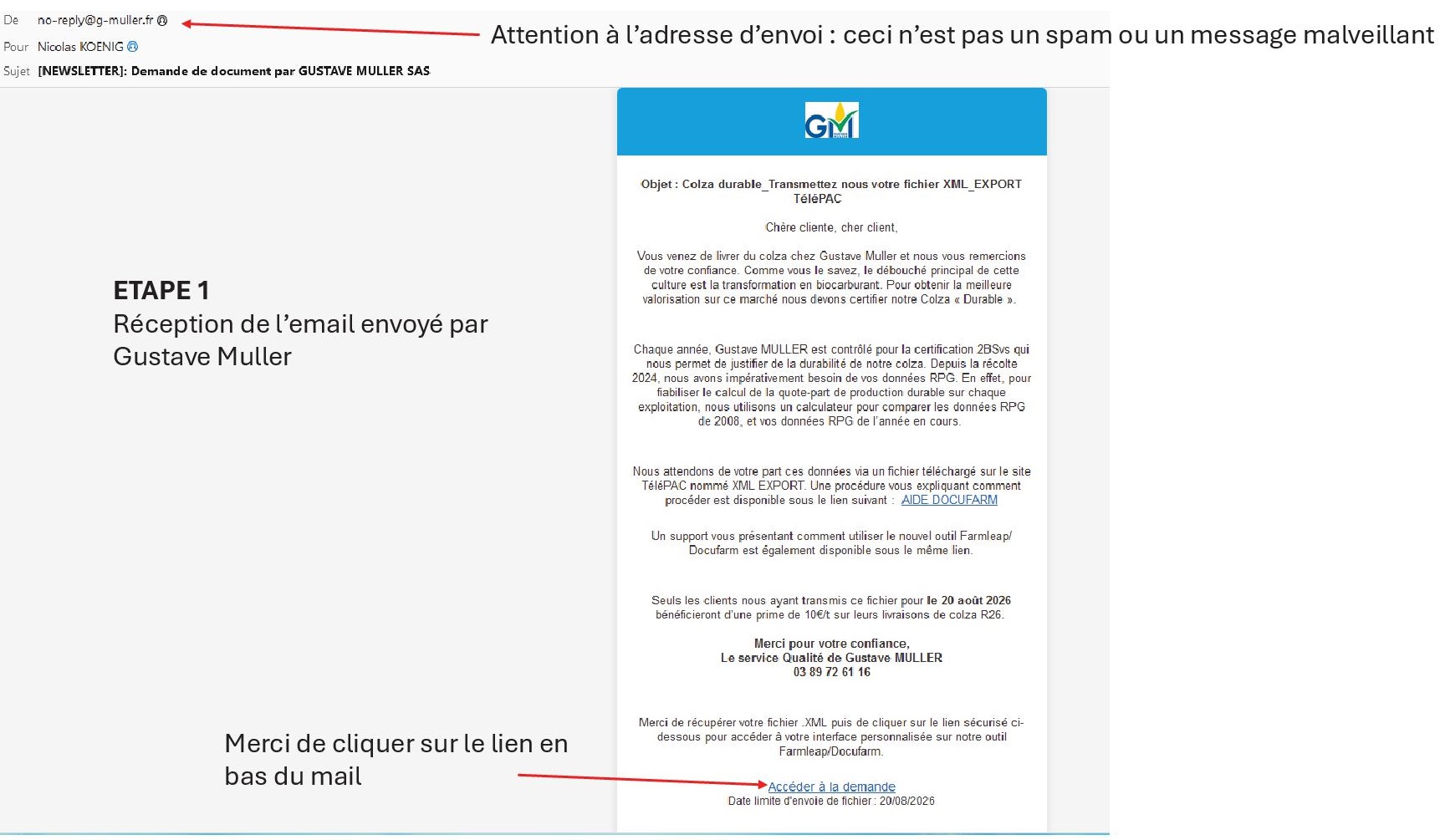 De no-reply@g-muller.fr

Pour Nicolas KOENIG

Sujet [NEWSLETTER]: Demande de document par GUSTAVE MULLER SAS

Attention à l'adresse d'envoi : ceci n'est pas un spam ou un message malveillant

ETAPE 1
Réception de l'email envoyé par Gustave Muller

GM

Objet : Colza durable_Transmettez nous votre fichier XML_EXPORT TéléPAC

Chère cliente, cher client,

Vous venez de livrer du colza chez Gustave Muller et nous vous remercions de votre confiance. Comme vous le savez, le débouché principal de cette culture est la transformation en biocarburant. Pour obtenir la meilleure valorisation sur ce marché nous devons certifier notre Colza « Durable ».

Chaque année, Gustave MULLER est contrôlé pour la certification 2BSvs qui nous permet de justifier de la durabilité de notre colza. Depuis la récolte 2024, nous avons impérativement besoin de vos données RPG. En effet, pour fiabiliser le calcul de la quote-part de production durable sur chaque exploitation, nous utilisons un calculateur pour comparer les données RPG de 2008, et vos données RPG de l'année en cours.

Nous attendons de votre part ces données via un fichier téléchargé sur le site TéléPAC nommé XML EXPORT. Une procédure vous expliquant comment procéder est disponible sous le lien suivant : AIDE DOCUFARM

Un support vous présentant comment utiliser le nouvel outil Farmleap/ Docufarm est également disponible sous le même lien.

Seuls les clients nous ayant transmis ce fichier pour le 20 août 2026 bénéficieront d'une prime de 10€/t sur leurs livraisons de colza R26.

Merci pour votre confiance,
Le service Qualité de Gustave MULLER
03 89 72 61 16

Merci de récupérer votre fichier .XML puis de cliquer sur le lien sécurisé ci-dessous pour accéder à votre interface personnalisée sur notre outil Farmleap/Docufarm.

Merci de cliquer sur le lien en bas du mail

Accéder à la demande
Date limite d'envoie de fichier : 20/08/2026